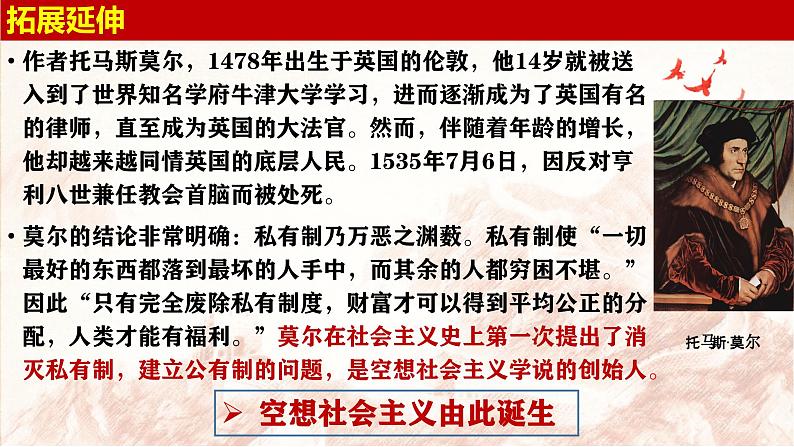 拓展延伸

• 作者托马斯莫尔，1478年出生于英国的伦敦，他14岁就被送入到了世界知名学府牛津大学学习，进而逐渐成为了英国有名的律师，直至成为英国的大法官。然而，伴随着年龄的增长，他却越来越同情英国的底层人民。1535年7月6日，因反对亨利八世兼任教会首脑而被处死。

• 莫尔的结论非常明确：私有制乃万恶之渊薮。私有制使“一切最好的东西都落到最坏的人手中，而其余的人都穷困不堪。”因此“只有完全废除私有制度，财富才可以得到平均公正的分配，人类才能有福利。”莫尔在社会主义史上第一次提出了消灭私有制，建立公有制的问题，是空想社会主义学说的创始人。

托马斯·莫尔

➤ 空想社会主义由此诞生